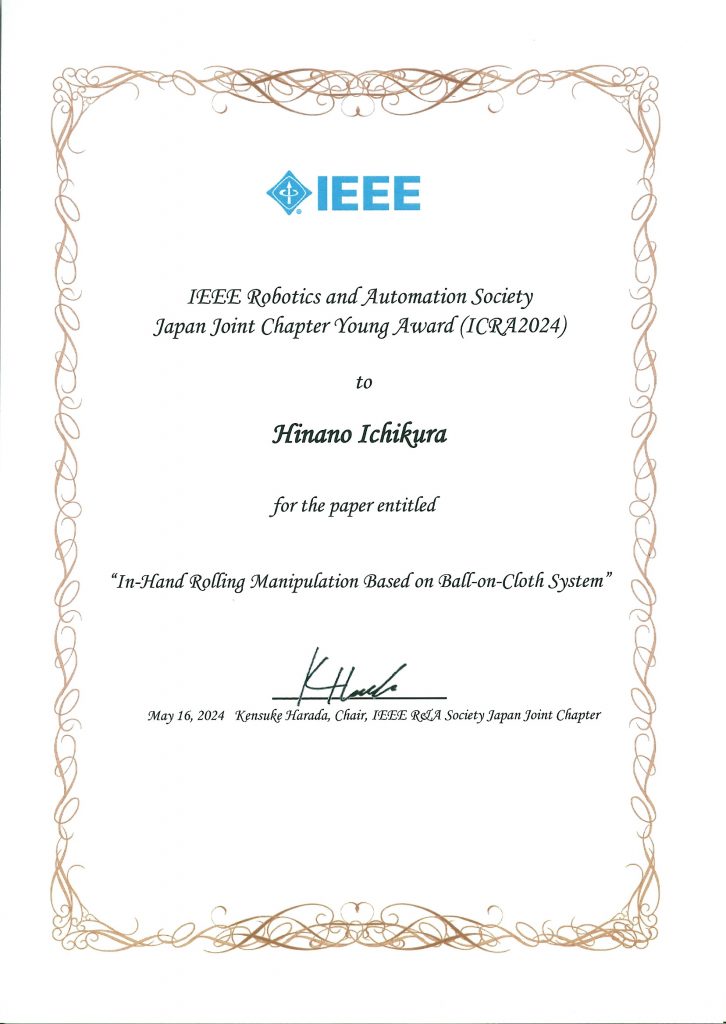 IEEE

IEEE Robotics and Automation Society
Japan Joint Chapter Young Award (ICRA2024)

to

Hinano Ichikura

for the paper entitled

"In-Hand Rolling Manipulation Based on Ball-on-Cloth System"

K Harada

May 16, 2024 Kensuke Harada, Chair, IEEE R&A Society Japan Joint Chapter